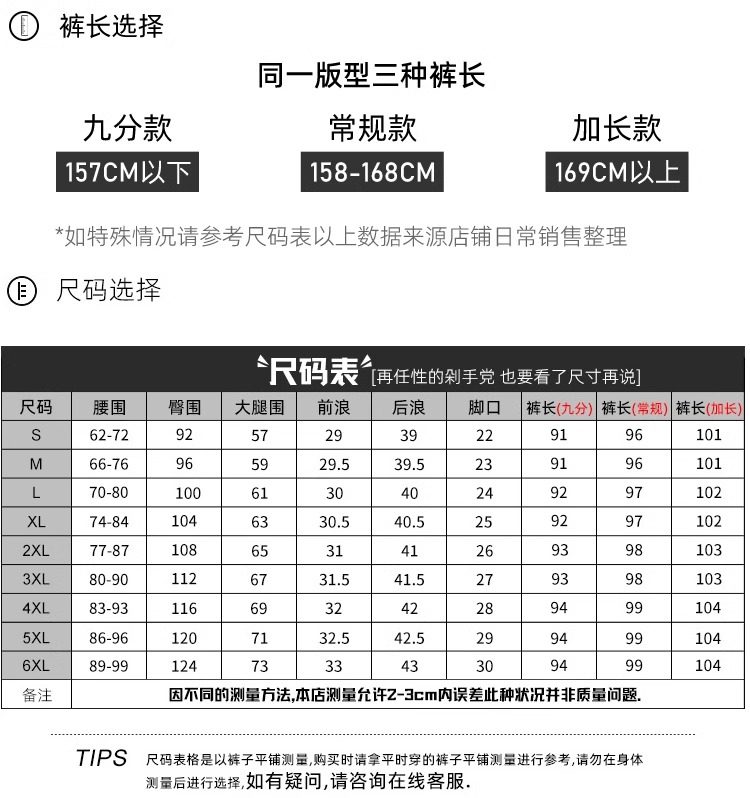 裤长选择

同一版型三种裤长

九分款
157CM以下

常规款
158-168CM

加长款
169CM以上

*如特殊情况请参考尺码表以上数据来源店铺日常销售整理

尺码选择

尺码表 [再任性的剁手党 也要看了尺寸再说]

| 尺码 | 腰围 | 臀围 | 大腿围 | 前浪 | 后浪 | 脚口 | 裤长(九分) | 裤长(常规) | 裤长(加长) |
|---|---|---|---|---|---|---|---|---|---|
| S | 62-72 | 92 | 57 | 29 | 39 | 22 | 91 | 96 | 101 |
| M | 66-76 | 96 | 59 | 29.5 | 39.5 | 23 | 91 | 96 | 101 |
| L | 70-80 | 100 | 61 | 30 | 40 | 24 | 92 | 97 | 102 |
| XL | 74-84 | 104 | 63 | 30.5 | 40.5 | 25 | 92 | 97 | 102 |
| 2XL | 77-87 | 108 | 65 | 31 | 41 | 26 | 93 | 98 | 103 |
| 3XL | 80-90 | 112 | 67 | 31.5 | 41.5 | 27 | 93 | 98 | 103 |
| 4XL | 83-93 | 116 | 69 | 32 | 42 | 28 | 94 | 99 | 104 |
| 5XL | 86-96 | 120 | 71 | 32.5 | 42.5 | 29 | 94 | 99 | 104 |
| 6XL | 89-99 | 124 | 73 | 33 | 43 | 30 | 94 | 99 | 104 |
| 备注 | 因不同的测量方法,本店测量允许2-3cm内误差此种状况并非质量问题. | | | | | | | | |

TIPS 尺码表格是以裤子平铺测量,购买时请拿平时穿的裤子平铺测量进行参考,请勿在身体测量后进行选择,如有疑问,请咨询在线客服.